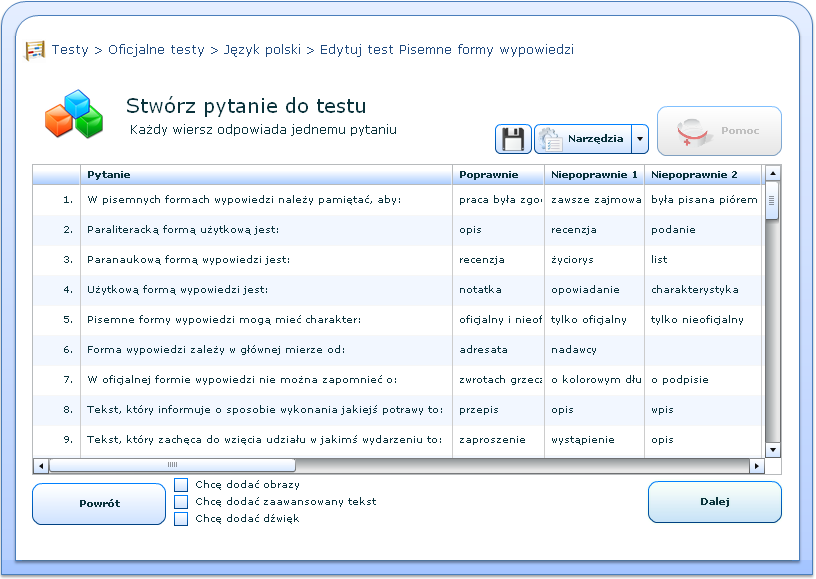 Testy > Oficjalne testy > Język polski > Edytuj test Pisemne formy wypowiedzi

Stwórz pytanie do testu
Każdy wiersz odpowiada jednemu pytaniu

Narzędzia

Pomoc

| | Pytanie | Poprawnie | Niepoprawnie 1 | Niepoprawnie 2 |
|---|---|---|---|---|
| 1. | W pisemnych formach wypowiedzi należy pamiętać, aby: | praca była zgo | zawsze zajmowa | była pisana piórem |
| 2. | Paraliteracką formą użytkową jest: | opis | recenzja | podanie |
| 3. | Paranaukową formą wypowiedzi jest: | recenzja | życiorys | list |
| 4. | Użytkową formą wypowiedzi jest: | notatka | opowiadanie | charakterystyka |
| 5. | Pisemne formy wypowiedzi mogą mieć charakter: | oficjalny i nieof | tylko oficjalny | tylko nieoficjalny |
| 6. | Forma wypowiedzi zależy w głównej mierze od: | adresata | nadawcy | |
| 7. | W oficjalnej formie wypowiedzi nie można zapomnieć o: | zwrotach grzec | o kolorowym dłu | o podpisie |
| 8. | Tekst, który informuje o sposobie wykonania jakiejś potrawy to: | przepis | opis | wpis |
| 9. | Tekst, który zachęca do wzięcia udziału w jakimś wydarzeniu to: | zaproszenie | wystąpienie | opis |

Powrót

Chcę dodać obrazy
Chcę dodać zaawansowany tekst
Chcę dodać dźwięk

Dalej